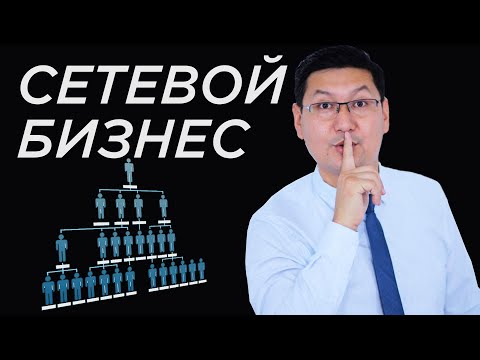 СЕТЕВОЙ БИЗНЕС